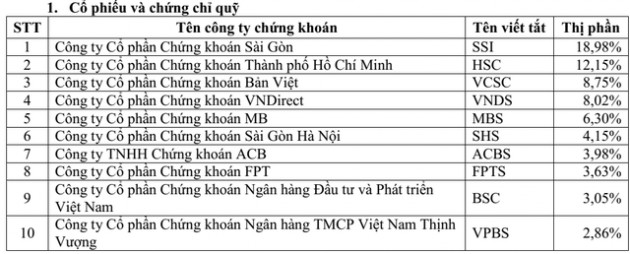 1. Cổ phiếu và chứng chỉ quỹ

| STT | Tên công ty chứng khoán | Tên viết tắt | Thị phần |
|---|---|---|---|
| 1 | Công ty Cổ phần Chứng khoán Sài Gòn | SSI | 18,98% |
| 2 | Công ty Cổ phần Chứng khoán Thành phố Hồ Chí Minh | HSC | 12,15% |
| 3 | Công ty Cổ phần Chứng khoán Bản Việt | VCSC | 8,75% |
| 4 | Công ty Cổ phần Chứng khoán VNDirect | VNDS | 8,02% |
| 5 | Công ty Cổ phần Chứng khoán MB | MBS | 6,30% |
| 6 | Công ty Cổ phần Chứng khoán Sài Gòn Hà Nội | SHS | 4,15% |
| 7 | Công ty TNHH Chứng khoán ACB | ACBS | 3,98% |
| 8 | Công ty Cổ phần Chứng khoán FPT | FPTS | 3,63% |
| 9 | Công ty Cổ phần Chứng khoán Ngân hàng Đầu tư và Phát triển Việt Nam | BSC | 3,05% |
| 10 | Công ty Cổ phần Chứng khoán Ngân hàng TMCP Việt Nam Thịnh Vượng | VPBS | 2,86% |